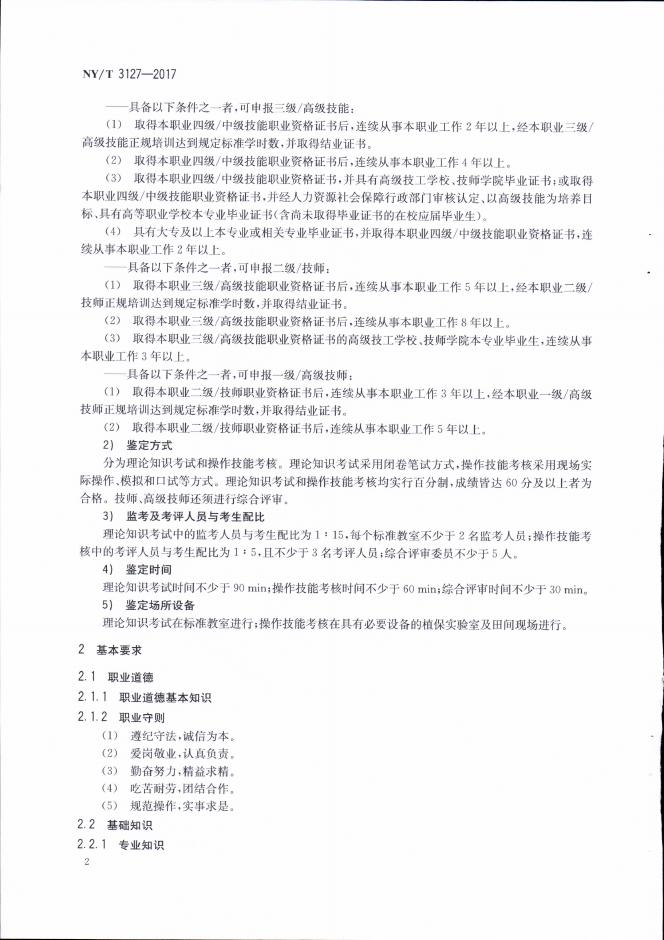 NY/T 3127—2017

——具备以下条件之一者，可申报三级/高级技能：

(1) 取得本职业四级/中级技能职业资格证书后，连续从事本职业工作2年以上，经本职业三级/高级技能正规培训达到规定标准学时数，并取得结业证书。

(2) 取得本职业四级/中级技能职业资格证书后，连续从事本职业工作4年以上。

(3) 取得本职业四级/中级技能职业资格证书，并具有高级技工学校、技师学院毕业证书；或取得本职业四级/中级技能职业资格证书，并经人力资源社会保障行政部门审核认定、以高级技能为培养目标、具有高等职业学校本专业毕业证书(含尚未取得毕业证书的在校应届毕业生)。

(4) 具有大专及以上本专业或相关专业毕业证书，并取得本职业四级/中级技能职业资格证书，连续从事本职业工作2年以上。

——具备以下条件之一者，可申报二级/技师：

(1) 取得本职业三级/高级技能职业资格证书后，连续从事本职业工作5年以上，经本职业二级/技师正规培训达到规定标准学时数，并取得结业证书。

(2) 取得本职业三级/高级技能职业资格证书后，连续从事本职业工作8年以上。

(3) 取得本职业三级/高级技能职业资格证书的高级技工学校、技师学院本专业毕业生，连续从事本职业工作3年以上。

——具备以下条件之一者，可申报一级/高级技师：

(1) 取得本职业二级/技师职业资格证书后，连续从事本职业工作3年以上，经本职业一级/高级技师正规培训达到规定标准学时数，并取得结业证书。

(2) 取得本职业二级/技师职业资格证书后，连续从事本职业工作5年以上。

2) 鉴定方式

分为理论知识考试和操作技能考核。理论知识考试采用闭卷笔试方式，操作技能考核采用现场实际操作、模拟和口试等方式。理论知识考试和操作技能考核均实行百分制，成绩皆达60分及以上者为合格。技师、高级技师还须进行综合评审。

3) 监考及考评人员与考生配比

理论知识考试中的监考人员与考生配比为1：15，每个标准教室不少于2名监考人员；操作技能考核中的考评人员与考生配比为1：5，且不少于3名考评人员；综合评审委员不少于5人。

4) 鉴定时间

理论知识考试时间不少于90 min；操作技能考核时间不少于60 min；综合评审时间不少于30 min。

5) 鉴定场所设备

理论知识考试在标准教室进行；操作技能考核在具有必要设备的植保实验室及田间现场进行。

2 基本要求

2.1 职业道德

2.1.1 职业道德基本知识

2.1.2 职业守则

(1) 遵纪守法，诚信为本。
(2) 爱岗敬业，认真负责。
(3) 勤奋努力，精益求精。
(4) 吃苦耐劳，团结合作。
(5) 规范操作，实事求是。

2.2 基础知识

2.2.1 专业知识

2